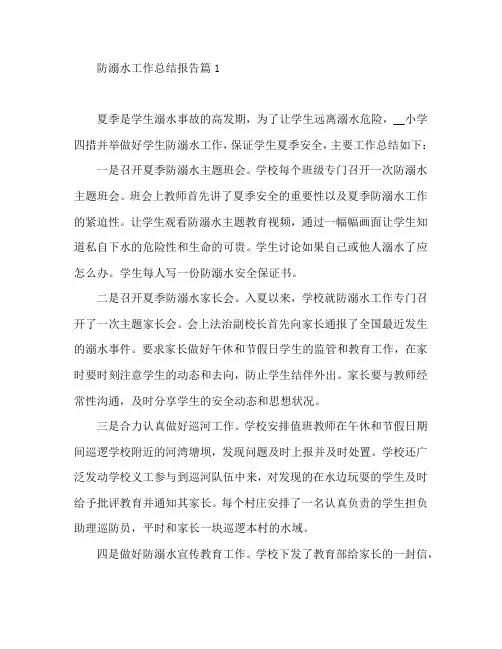 防溺水工作总结报告篇 1

夏季是学生溺水事故的高发期，为了让学生远离溺水危险，__小学四措并举做好学生防溺水工作，保证学生夏季安全，主要工作总结如下：

一是召开夏季防溺水主题班会。学校每个班级专门召开一次防溺水主题班会。班会上教师首先讲了夏季安全的重要性以及夏季防溺水工作的紧迫性。让学生观看防溺水主题教育视频，通过一幅幅画面让学生知道私自下水的危险性和生命的可贵。学生讨论如果自己或他人溺水了应怎么办。学生每人写一份防溺水安全保证书。

二是召开夏季防溺水家长会。入夏以来，学校就防溺水工作专门召开了一次主题家长会。会上法治副校长首先向家长通报了全国最近发生的溺水事件。要求家长做好午休和节假日学生的监管和教育工作，在家时要时刻注意学生的动态和去向，防止学生结伴外出。家长要与教师经常性沟通，及时分享学生的安全动态和思想状况。

三是合力认真做好巡河工作。学校安排值班教师在午休和节假日期间巡逻学校附近的河湾塘坝，发现问题及时上报并及时处置。学校还广泛发动学校义工参与到巡河队伍中来，对发现的在水边玩耍的学生及时给予批评教育并通知其家长。每个村庄安排了一名认真负责的学生担负助理巡防员，平时和家长一块巡逻本村的水域。

四是做好防溺水宣传教育工作。学校下发了教育部给家长的一封信，